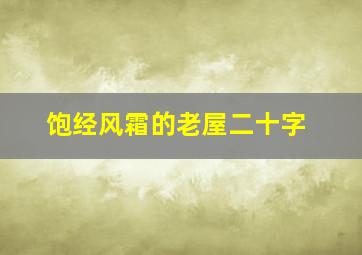 饱经风霜的老屋二十字